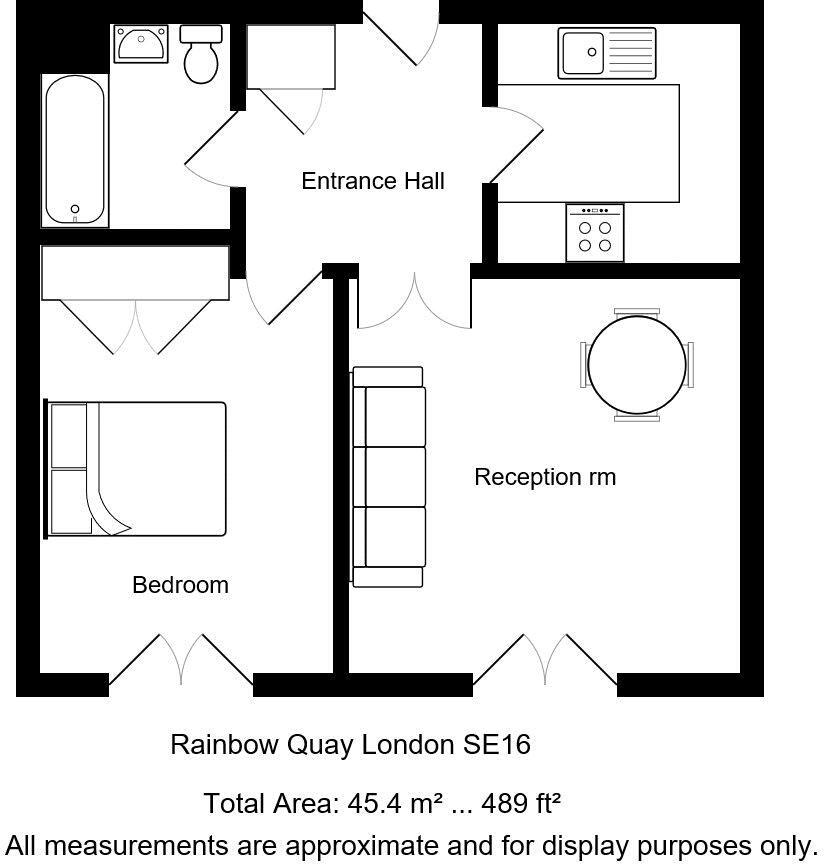 Entrance Hall

Reception rm

Bedroom

Rainbow Quay London SE16

Total Area: 45.4 m² ... 489 ft²

All measurements are approximate and for display purposes only.